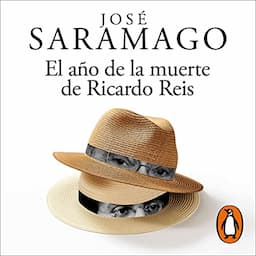 JOSÉ
SARAMAGO
El año de la muerte de Ricardo Reis